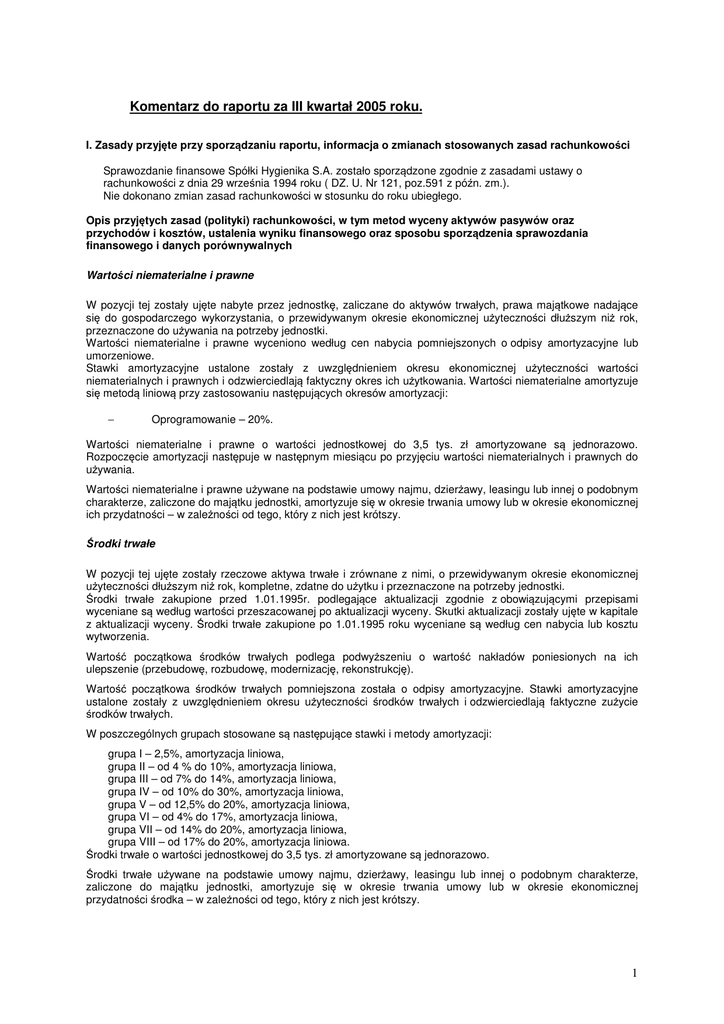 Komentarz do raportu za III kwartał 2005 roku.

I. Zasady przyjęte przy sporządzaniu raportu, informacja o zmianach stosowanych zasad rachunkowości

Sprawozdanie finansowe Spółki Hygienika S.A. zostało sporządzone zgodnie z zasadami ustawy o rachunkowości z dnia 29 września 1994 roku ( DZ. U. Nr 121, poz.591 z późn. zm.).
Nie dokonano zmian zasad rachunkowości w stosunku do roku ubiegłego.

Opis przyjętych zasad (polityki) rachunkowości, w tym metod wyceny aktywów pasywów oraz przychodów i kosztów, ustalenia wyniku finansowego oraz sposobu sporządzenia sprawozdania finansowego i danych porównywalnych

Wartości niematerialne i prawne

W pozycji tej zostały ujęte nabyte przez jednostkę, zaliczane do aktywów trwałych, prawa majątkowe nadające się do gospodarczego wykorzystania, o przewidywanym okresie ekonomicznej użyteczności dłuższym niż rok, przeznaczone do używania na potrzeby jednostki.
Wartości niematerialne i prawne wyceniono według cen nabycia pomniejszonych o odpisy amortyzacyjne lub umorzeniowe.
Stawki amortyzacyjne ustalone zostały z uwzględnieniem okresu ekonomicznej użyteczności wartości niematerialnych i prawnych i odzwierciedlają faktyczny okres ich użytkowania. Wartości niematerialne amortyzuje się metodą liniową przy zastosowaniu następujących okresów amortyzacji:

– Oprogramowanie – 20%.

Wartości niematerialne i prawne o wartości jednostkowej do 3,5 tys. zł amortyzowane są jednorazowo. Rozpoczęcie amortyzacji następuje w następnym miesiącu po przyjęciu wartości niematerialnych i prawnych do używania.

Wartości niematerialne i prawne używane na podstawie umowy najmu, dzierżawy, leasingu lub innej o podobnym charakterze, zaliczone do majątku jednostki, amortyzuje się w okresie trwania umowy lub w okresie ekonomicznej ich przydatności – w zależności od tego, który z nich jest krótszy.

Środki trwałe

W pozycji tej ujęte zostały rzeczowe aktywa trwałe i zrównane z nimi, o przewidywanym okresie ekonomicznej użyteczności dłuższym niż rok, kompletne, zdatne do użytku i przeznaczone na potrzeby jednostki.
Środki trwałe zakupione przed 1.01.1995r. podlegające aktualizacji zgodnie z obowiązującymi przepisami wyceniane są według wartości przeszacowanej po aktualizacji wyceny. Skutki aktualizacji zostały ujęte w kapitale z aktualizacji wyceny. Środki trwałe zakupione po 1.01.1995 roku wyceniane są według cen nabycia lub kosztu wytworzenia.

Wartość początkowa środków trwałych podlega podwyższeniu o wartość nakładów poniesionych na ich ulepszenie (przebudowę, rozbudowę, modernizację, rekonstrukcję).

Wartość początkowa środków trwałych pomniejszona została o odpisy amortyzacyjne. Stawki amortyzacyjne ustalone zostały z uwzględnieniem okresu użyteczności środków trwałych i odzwierciedlają faktyczne zużycie środków trwałych.

W poszczególnych grupach stosowane są następujące stawki i metody amortyzacji:

grupa I – 2,5%, amortyzacja liniowa,
grupa II – od 4 % do 10%, amortyzacja liniowa,
grupa III – od 7% do 14%, amortyzacja liniowa,
grupa IV – od 10% do 30%, amortyzacja liniowa,
grupa V – od 12,5% do 20%, amortyzacja liniowa,
grupa VI – od 4% do 17%, amortyzacja liniowa,
grupa VII – od 14% do 20%, amortyzacja liniowa,
grupa VIII – od 17% do 20%, amortyzacja liniowa.
Środki trwałe o wartości jednostkowej do 3,5 tys. zł amortyzowane są jednorazowo.

Środki trwałe używane na podstawie umowy najmu, dzierżawy, leasingu lub innej o podobnym charakterze, zaliczone do majątku jednostki, amortyzuje się w okresie trwania umowy lub w okresie ekonomicznej przydatności środka – w zależności od tego, który z nich jest krótszy.

1